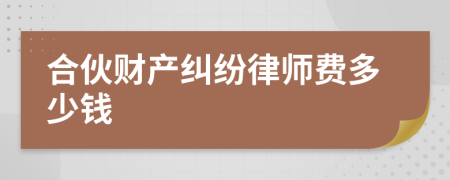 合伙财产纠纷律师费多少钱